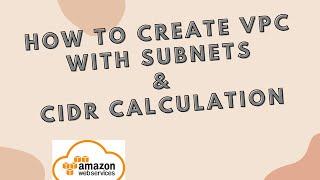 HOW TO CREATE VPC WITH SUBNETS
&
CIDR CALCULATION

amazon
webservices